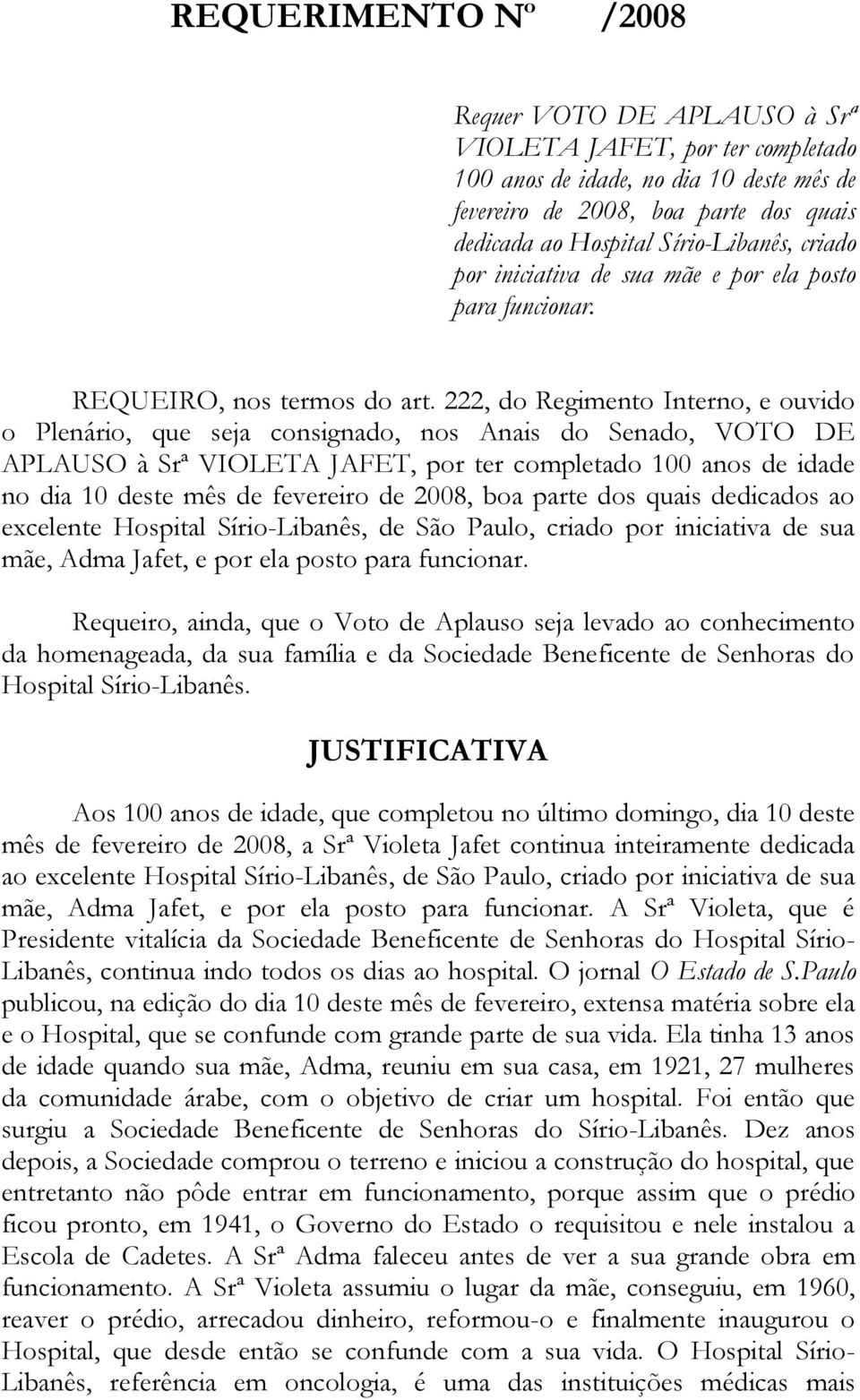 REQUERIMENTO Nº /2008

Requer VOTO DE APLAUSO à Srª VIOLETA JAFET, por ter completado 100 anos de idade, no dia 10 deste mês de fevereiro de 2008, boa parte dos quais dedicada ao Hospital Sírio-Libanês, criado por iniciativa de sua mãe e por ela posto para funcionar.

REQUEIRO, nos termos do art. 222, do Regimento Interno, e ouvido o Plenário, que seja consignado, nos Anais do Senado, VOTO DE APLAUSO à Srª VIOLETA JAFET, por ter completado 100 anos de idade no dia 10 deste mês de fevereiro de 2008, boa parte dos quais dedicados ao excelente Hospital Sírio-Libanês, de São Paulo, criado por iniciativa de sua mãe, Adma Jafet, e por ela posto para funcionar.

Requeiro, ainda, que o Voto de Aplauso seja levado ao conhecimento da homenageada, da sua família e da Sociedade Beneficente de Senhoras do Hospital Sírio-Libanês.

JUSTIFICATIVA

Aos 100 anos de idade, que completou no último domingo, dia 10 deste mês de fevereiro de 2008, a Srª Violeta Jafet continua inteiramente dedicada ao excelente Hospital Sírio-Libanês, de São Paulo, criado por iniciativa de sua mãe, Adma Jafet, e por ela posto para funcionar. A Srª Violeta, que é Presidente vitalícia da Sociedade Beneficente de Senhoras do Hospital Sírio-Libanês, continua indo todos os dias ao hospital. O jornal O Estado de S.Paulo publicou, na edição do dia 10 deste mês de fevereiro, extensa matéria sobre ela e o Hospital, que se confunde com grande parte de sua vida. Ela tinha 13 anos de idade quando sua mãe, Adma, reuniu em sua casa, em 1921, 27 mulheres da comunidade árabe, com o objetivo de criar um hospital. Foi então que surgiu a Sociedade Beneficente de Senhoras do Sírio-Libanês. Dez anos depois, a Sociedade comprou o terreno e iniciou a construção do hospital, que entretanto não pôde entrar em funcionamento, porque assim que o prédio ficou pronto, em 1941, o Governo do Estado o requisitou e nele instalou a Escola de Cadetes. A Srª Adma faleceu antes de ver a sua grande obra em funcionamento. A Srª Violeta assumiu o lugar da mãe, conseguiu, em 1960, reaver o prédio, arrecadou dinheiro, reformou-o e finalmente inaugurou o Hospital, que desde então se confunde com a sua vida. O Hospital Sírio-Libanês, referência em oncologia, é uma das instituições médicas mais